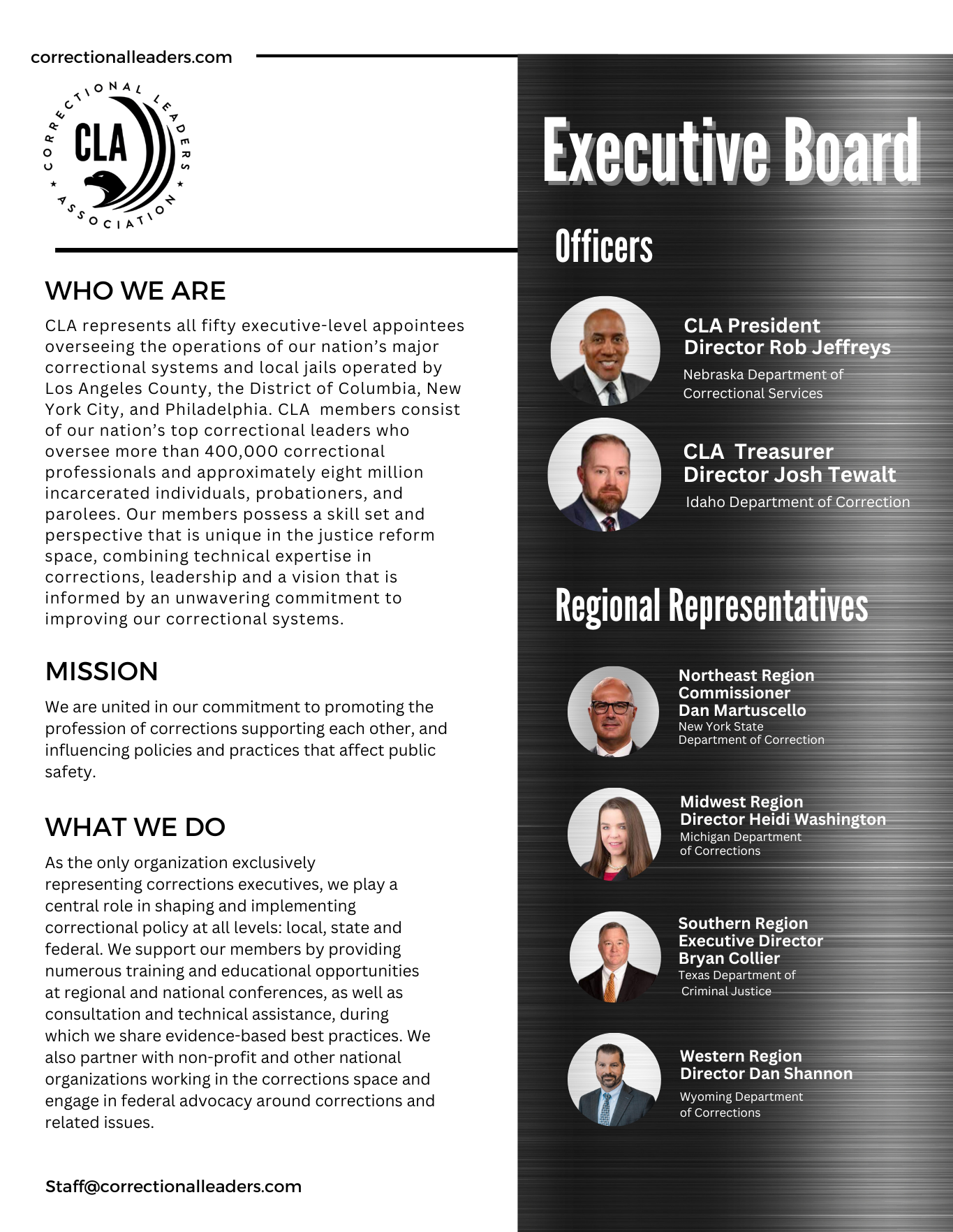 correctionalleaders.com

CORRECTIONAL LEADERS ASSOCIATION
CLA

WHO WE ARE

CLA represents all fifty executive-level appointees overseeing the operations of our nation's major correctional systems and local jails operated by Los Angeles County, the District of Columbia, New York City, and Philadelphia. CLA members consist of our nation's top correctional leaders who oversee more than 400,000 correctional professionals and approximately eight million incarcerated individuals, probationers, and parolees. Our members possess a skill set and perspective that is unique in the justice reform space, combining technical expertise in corrections, leadership and a vision that is informed by an unwavering commitment to improving our correctional systems.

MISSION

We are united in our commitment to promoting the profession of corrections supporting each other, and influencing policies and practices that affect public safety.

WHAT WE DO

As the only organization exclusively representing corrections executives, we play a central role in shaping and implementing correctional policy at all levels: local, state and federal. We support our members by providing numerous training and educational opportunities at regional and national conferences, as well as consultation and technical assistance, during which we share evidence-based best practices. We also partner with non-profit and other national organizations working in the corrections space and engage in federal advocacy around corrections and related issues.

Staff@correctionalleaders.com

Executive Board

Officers

CLA President
Director Rob Jeffreys
Nebraska Department of Correctional Services

CLA Treasurer
Director Josh Tewalt
Idaho Department of Correction

Regional Representatives

Northeast Region
Commissioner
Dan Martuscello
New York State
Department of Correction

Midwest Region
Director Heidi Washington
Michigan Department
of Corrections

Southern Region
Executive Director
Bryan Collier
Texas Department of
Criminal Justice

Western Region
Director Dan Shannon
Wyoming Department
of Corrections